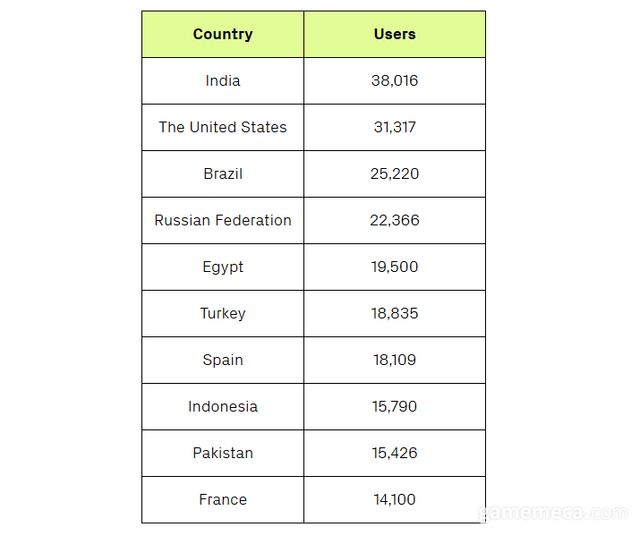 | Country | Users |
|---|---|
| India | 38,016 |
| The United States | 31,317 |
| Brazil | 25,220 |
| Russian Federation | 22,366 |
| Egypt | 19,500 |
| Turkey | 18,835 |
| Spain | 18,109 |
| Indonesia | 15,790 |
| Pakistan | 15,426 |
| France | 14,100 |

gamemeca.com